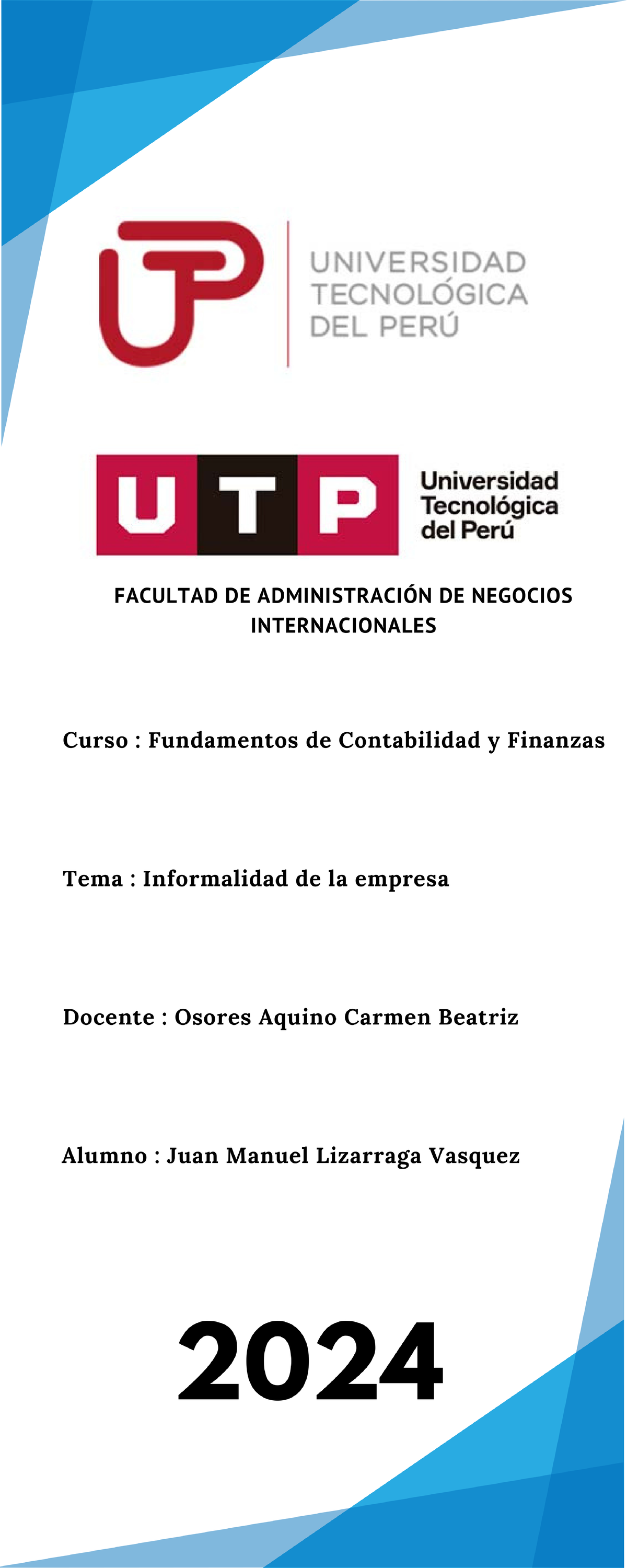 UNIVERSIDAD TECNOLÓGICA DEL PERÚ

UTP

Universidad Tecnológica del Perú

FACULTAD DE ADMINISTRACIÓN DE NEGOCIOS INTERNACIONALES

Curso : Fundamentos de Contabilidad y Finanzas

Tema : Informalidad de la empresa

Docente : Osores Aquino Carmen Beatriz

Alumno : Juan Manuel Lizarraga Vasquez

2024